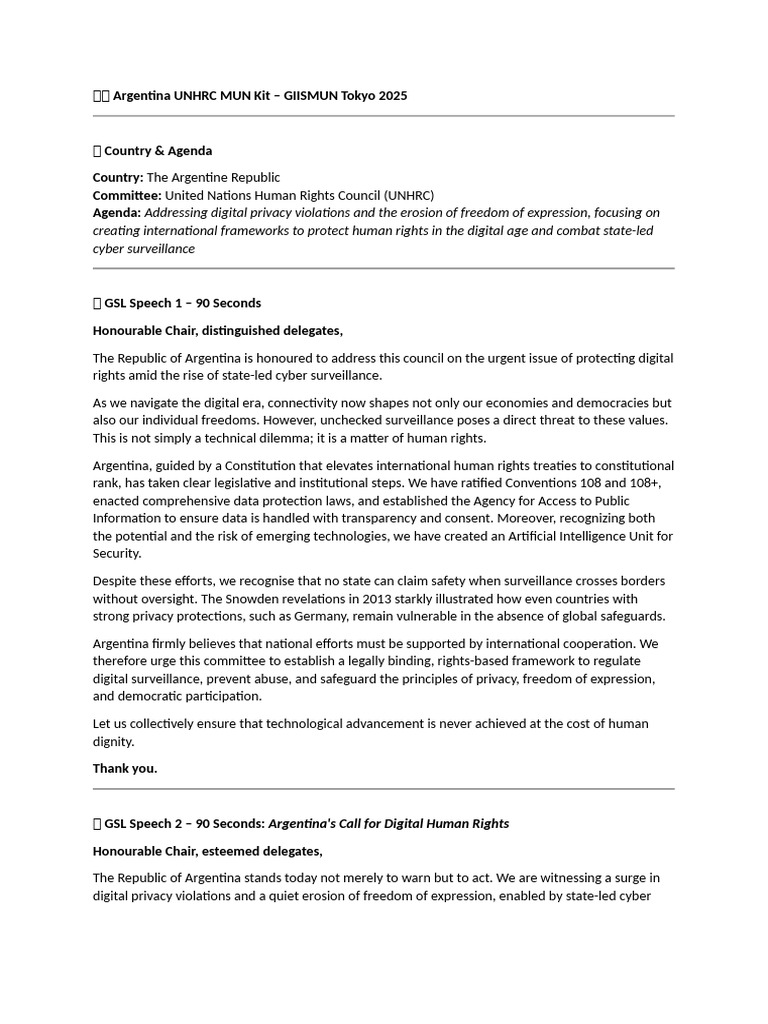 Argentina UNHRC MUN Kit – GIISMUN Tokyo 2025

Country & Agenda

Country: The Argentine Republic
Committee: United Nations Human Rights Council (UNHRC)
Agenda: Addressing digital privacy violations and the erosion of freedom of expression, focusing on creating international frameworks to protect human rights in the digital age and combat state-led cyber surveillance

GSL Speech 1 – 90 Seconds

Honourable Chair, distinguished delegates,

The Republic of Argentina is honoured to address this council on the urgent issue of protecting digital rights amid the rise of state-led cyber surveillance.

As we navigate the digital era, connectivity now shapes not only our economies and democracies but also our individual freedoms. However, unchecked surveillance poses a direct threat to these values. This is not simply a technical dilemma; it is a matter of human rights.

Argentina, guided by a Constitution that elevates international human rights treaties to constitutional rank, has taken clear legislative and institutional steps. We have ratified Conventions 108 and 108+, enacted comprehensive data protection laws, and established the Agency for Access to Public Information to ensure data is handled with transparency and consent. Moreover, recognizing both the potential and the risk of emerging technologies, we have created an Artificial Intelligence Unit for Security.

Despite these efforts, we recognise that no state can claim safety when surveillance crosses borders without oversight. The Snowden revelations in 2013 starkly illustrated how even countries with strong privacy protections, such as Germany, remain vulnerable in the absence of global safeguards.

Argentina firmly believes that national efforts must be supported by international cooperation. We therefore urge this committee to establish a legally binding, rights-based framework to regulate digital surveillance, prevent abuse, and safeguard the principles of privacy, freedom of expression, and democratic participation.

Let us collectively ensure that technological advancement is never achieved at the cost of human dignity.

Thank you.

GSL Speech 2 – 90 Seconds: Argentina's Call for Digital Human Rights

Honourable Chair, esteemed delegates,

The Republic of Argentina stands today not merely to warn but to act. We are witnessing a surge in digital privacy violations and a quiet erosion of freedom of expression, enabled by state-led cyber